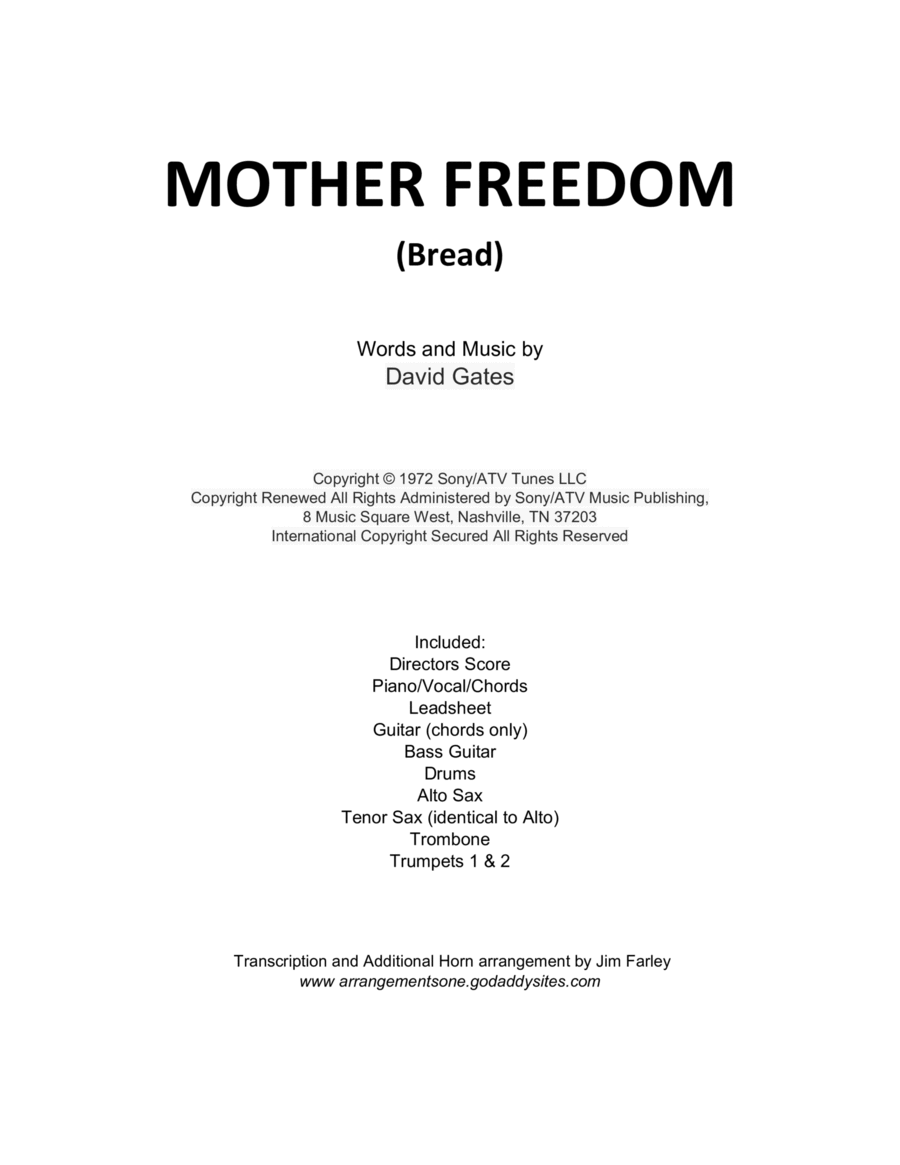 MOTHER FREEDOM

(Bread)

Words and Music by
David Gates

Copyright © 1972 Sony/ATV Tunes LLC
Copyright Renewed All Rights Administered by Sony/ATV Music Publishing,
8 Music Square West, Nashville, TN 37203
International Copyright Secured All Rights Reserved

Included:
Directors Score
Piano/Vocal/Chords
Leadsheet
Guitar (chords only)
Bass Guitar
Drums
Alto Sax
Tenor Sax (identical to Alto)
Trombone
Trumpets 1 & 2

Transcription and Additional Horn arrangement by Jim Farley
www arrangementsone.godaddysites.com